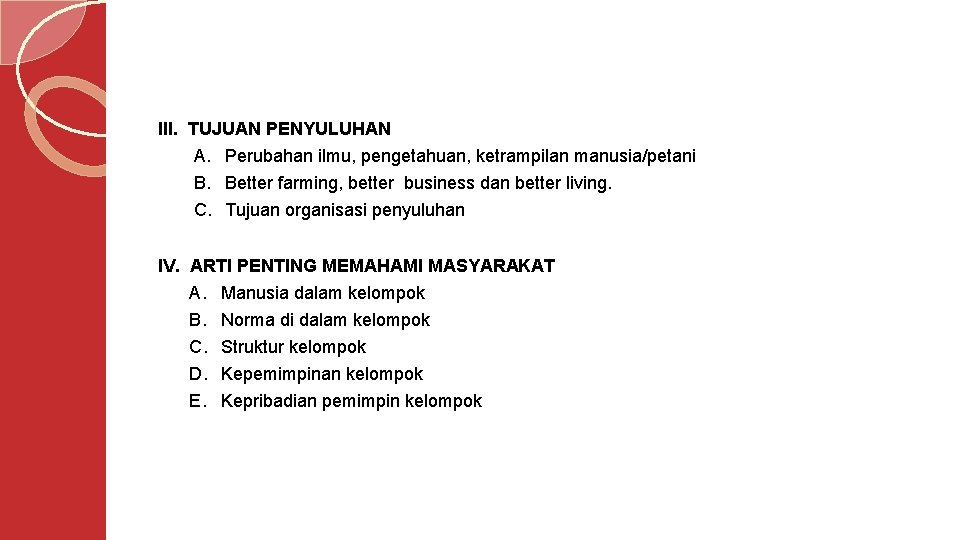 III. TUJUAN PENYULUHAN
A. Perubahan ilmu, pengetahuan, ketrampilan manusia/petani
B. Better farming, better business dan better living.
C. Tujuan organisasi penyuluhan

IV. ARTI PENTING MEMAHAMI MASYARAKAT
A. Manusia dalam kelompok
B. Norma di dalam kelompok
C. Struktur kelompok
D. Kepemimpinan kelompok
E. Kepribadian pemimpin kelompok